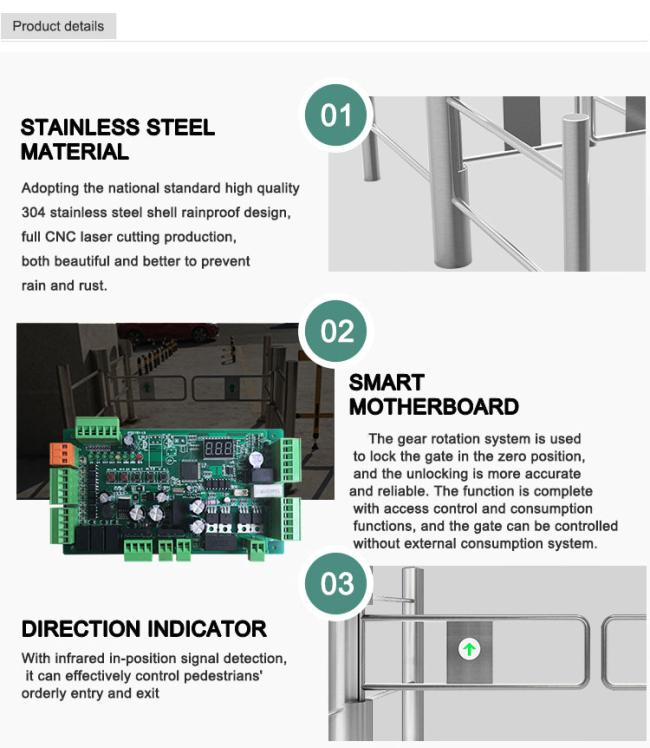 Product details

01

STAINLESS STEEL MATERIAL

Adopting the national standard high quality 304 stainless steel shell rainproof design, full CNC laser cutting production, both beautiful and better to prevent rain and rust.

02

SMART MOTHERBOARD

The gear rotation system is used to lock the gate in the zero position, and the unlocking is more accurate and reliable. The function is complete with access control and consumption functions, and the gate can be controlled without external consumption system.

03

DIRECTION INDICATOR

With infrared in-position signal detection, it can effectively control pedestrians' orderly entry and exit